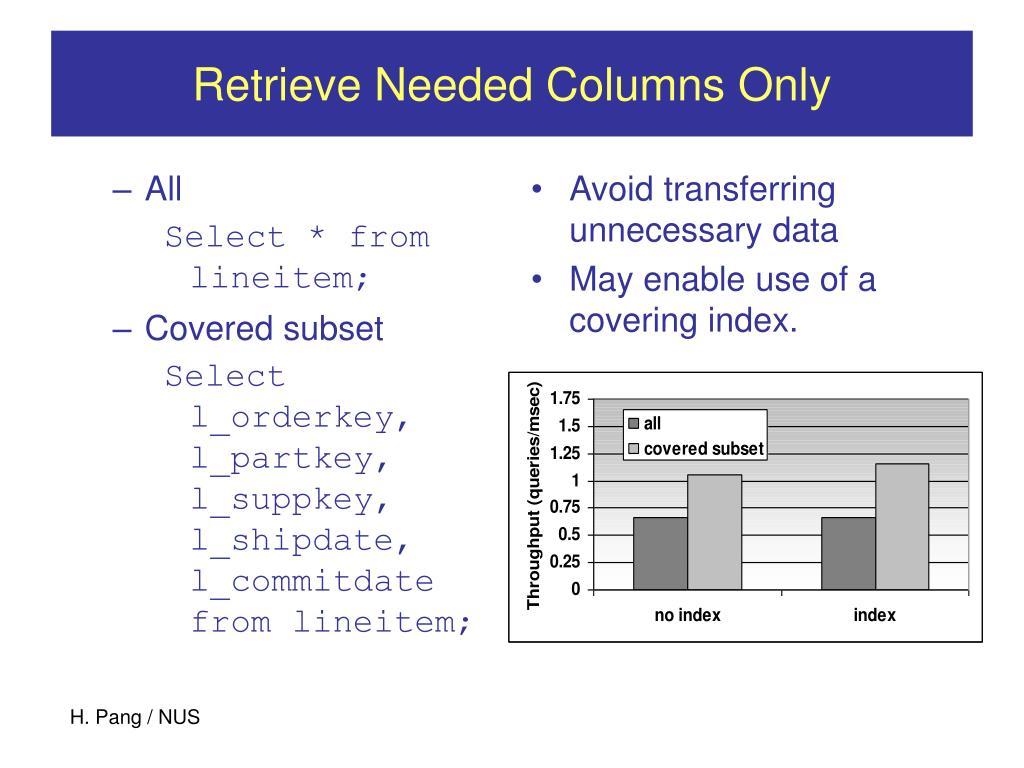 Retrieve Needed Columns Only

– All

Select * from lineitem;

– Covered subset

Select l_orderkey, l_partkey, l_suppkey, l_shipdate, l_commitdate from lineitem;

• Avoid transferring unnecessary data

• May enable use of a covering index.

Throughput (queries/msec)

1.75
1.5
1.25
1
0.75
0.5
0.25
0

all
covered subset

no index
index

H. Pang / NUS